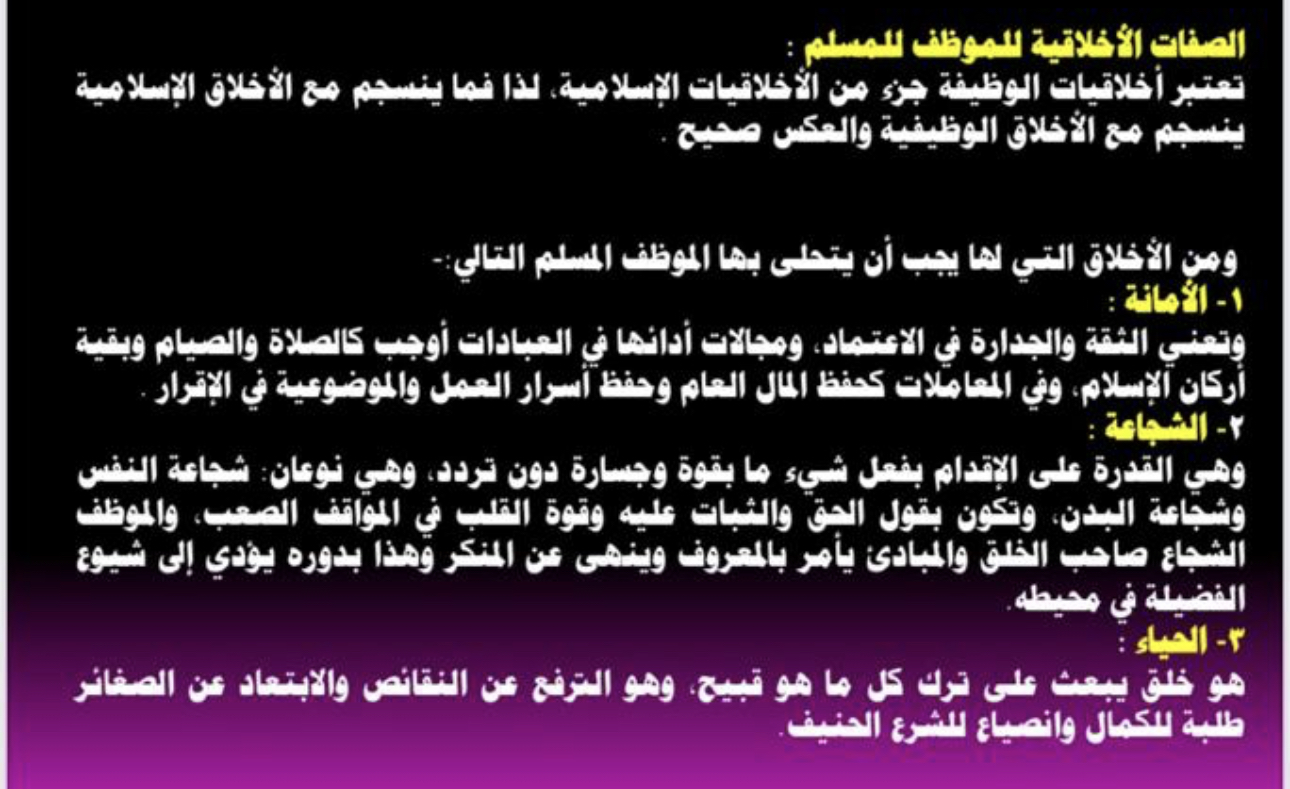 الصفات الأخلاقية للموظف للمسلم :

تعتبر أخلاقيات الوظيفة جزء من الأخلاقيات الإسلامية، لذا فما ينسجم مع الأخلاق الإسلامية ينسجم مع الأخلاق الوظيفية والعكس صحيح .

ومن الأخلاق التي لها يجب أن يتحلى بها الموظف المسلم التالي:-

١- الأمانة :

وتعني الثقة والجدارة في الاعتماد، ومجالات أدائها في العبادات أوجب كالصلاة والصيام وبقية أركان الإسلام، وفي المعاملات كحفظ المال العام وحفظ أسرار العمل والموضوعية في الإقرار .

٢- الشجاعة :

وهي القدرة على الإقدام بفعل شيء ما بقوة وجسارة دون تردد، وهي نوعان: شجاعة النفس وشجاعة البدن، وتكون بقول الحق والثبات عليه وقوة القلب في المواقف الصعب، والموظف الشجاع صاحب الخلق والمبادئ يأمر بالمعروف وينهى عن المنكر وهذا بدوره يؤدي إلى شيوع الفضيلة في محيطه.

٣- الحياء :

هو خلق يبعث على ترك كل ما هو قبيح، وهو الترفع عن النقائص والابتعاد عن الصغائر طلبة للكمال وانصياع للشرع الحنيف.